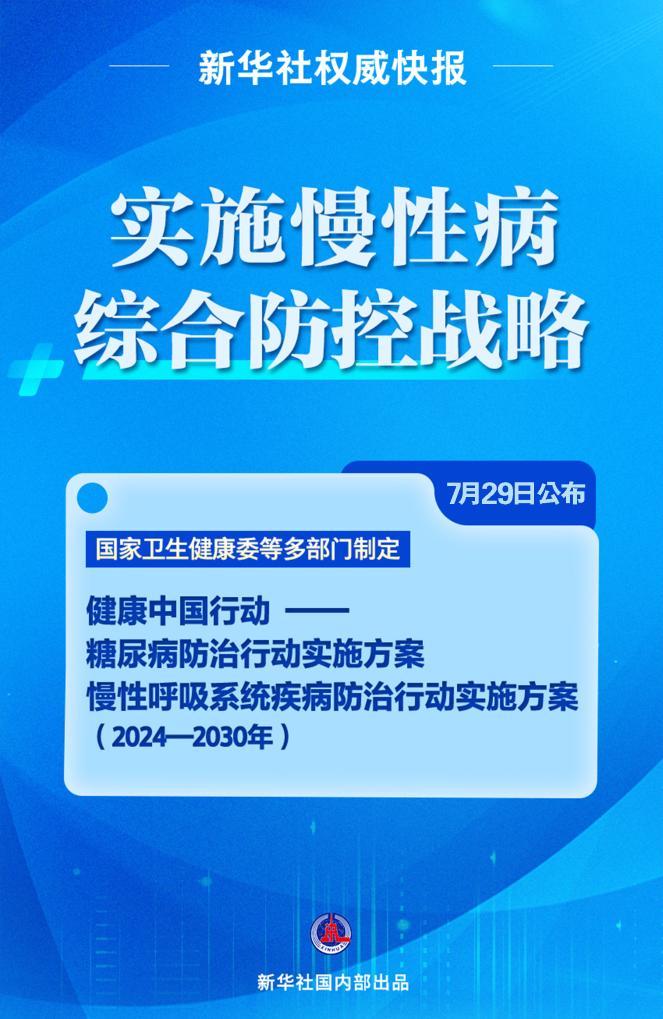 新华社权威快报

实施慢性病
综合防控战略

7月29日公布

国家卫生健康委等多部门制定

健康中国行动 ——
糖尿病防治行动实施方案
慢性呼吸系统疾病防治行动实施方案
（2024—2030年）

新华社国内部出品